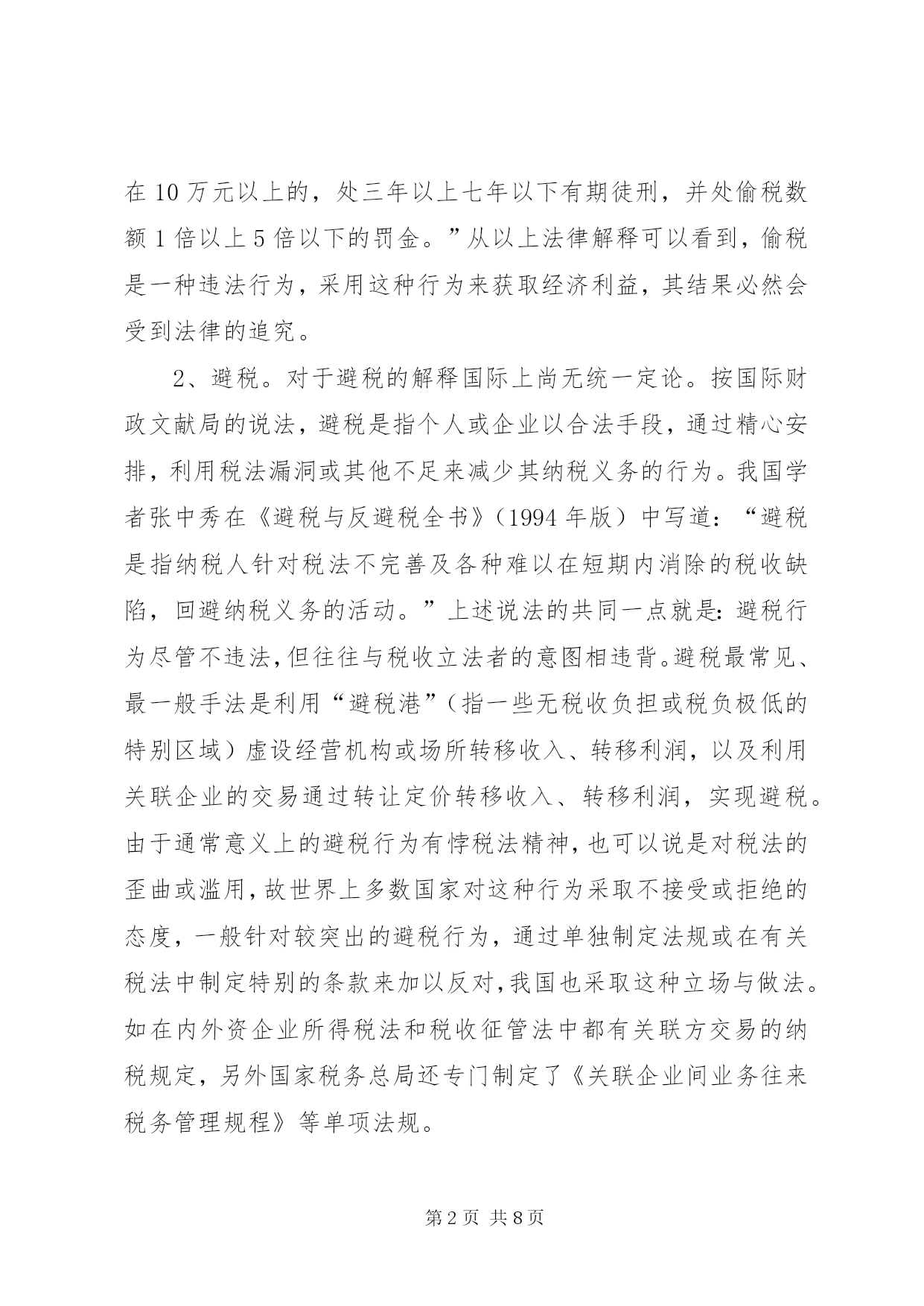 在 10 万元以上的，处三年以上七年以下有期徒刑，并处偷税数额 1 倍以上 5 倍以下的罚金。”从以上法律解释可以看到，偷税是一种违法行为，采用这种行为来获取经济利益，其结果必然会受到法律的追究。

2、避税。对于避税的解释国际上尚无统一定论。按国际财政文献局的说法，避税是指个人或企业以合法手段，通过精心安排，利用税法漏洞或其他不足来减少其纳税义务的行为。我国学者张中秀在《避税与反避税全书》（1994 年版）中写道：“避税是指纳税人针对税法不完善及各种难以在短期内消除的税收缺陷，回避纳税义务的活动。”上述说法的共同一点就是：避税行为尽管不违法，但往往与税收立法者的意图相违背。避税最常见、最一般手法是利用“避税港”（指一些无税收负担或税负极低的特别区域）虚设经营机构或场所转移收入、转移利润，以及利用关联企业的交易通过转让定价转移收入、转移利润，实现避税。由于通常意义上的避税行为有悖税法精神，也可以说是对税法的歪曲或滥用，故世界上多数国家对这种行为采取不接受或拒绝的态度，一般针对较突出的避税行为，通过单独制定法规或在有关税法中制定特别的条款来加以反对，我国也采取这种立场与做法。如在内外资企业所得税法和税收征管法中都有关联方交易的纳税规定，另外国家税务总局还专门制定了《关联企业间业务往来税务管理规程》等单项法规。

第 2 页 共 8 页